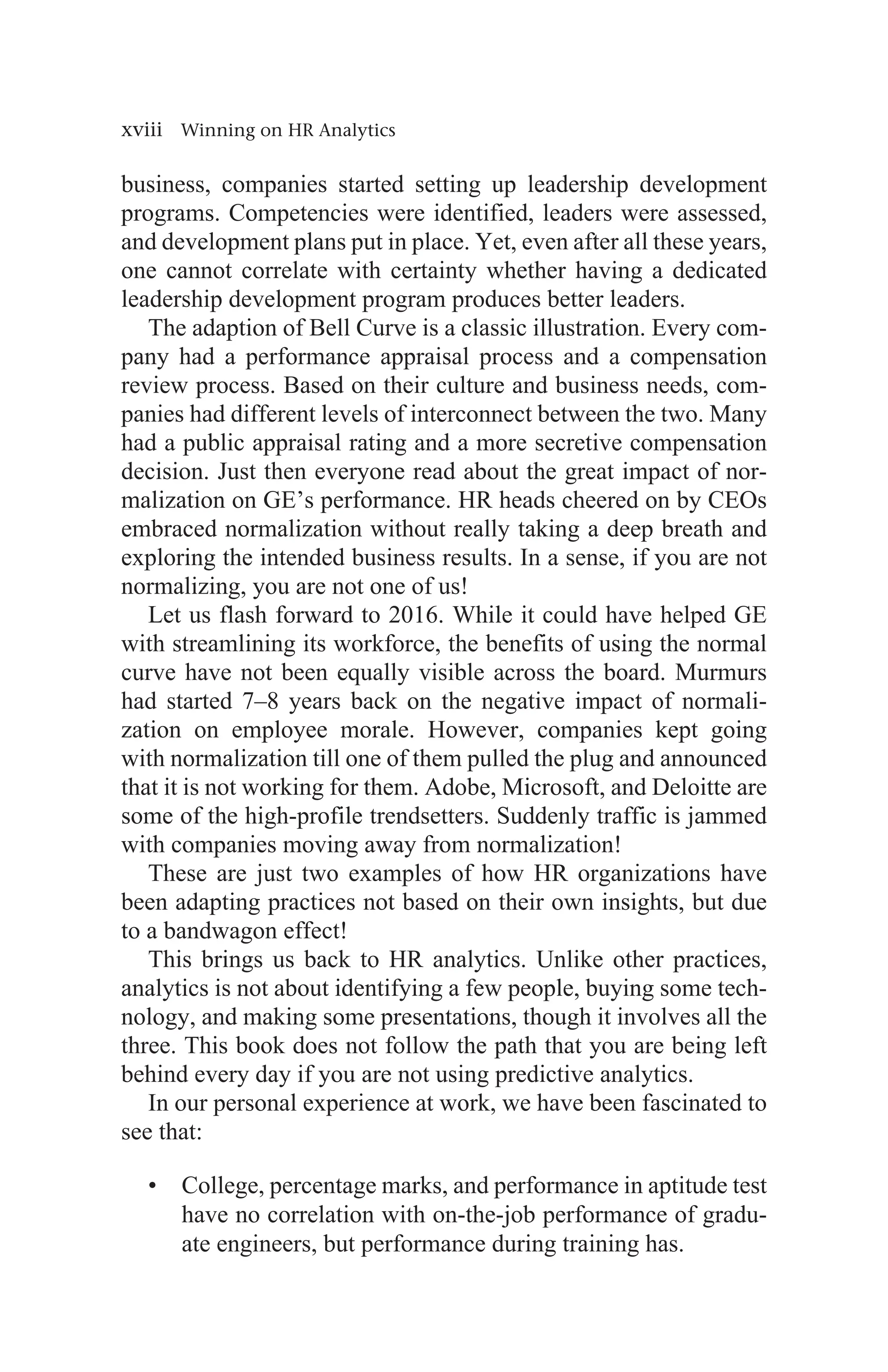 xviii Winning on HR Analytics

business, companies started setting up leadership development programs. Competencies were identified, leaders were assessed, and development plans put in place. Yet, even after all these years, one cannot correlate with certainty whether having a dedicated leadership development program produces better leaders.

The adaption of Bell Curve is a classic illustration. Every company had a performance appraisal process and a compensation review process. Based on their culture and business needs, companies had different levels of interconnect between the two. Many had a public appraisal rating and a more secretive compensation decision. Just then everyone read about the great impact of normalization on GE's performance. HR heads cheered on by CEOs embraced normalization without really taking a deep breath and exploring the intended business results. In a sense, if you are not normalizing, you are not one of us!

Let us flash forward to 2016. While it could have helped GE with streamlining its workforce, the benefits of using the normal curve have not been equally visible across the board. Murmurs had started 7–8 years back on the negative impact of normalization on employee morale. However, companies kept going with normalization till one of them pulled the plug and announced that it is not working for them. Adobe, Microsoft, and Deloitte are some of the high-profile trendsetters. Suddenly traffic is jammed with companies moving away from normalization!

These are just two examples of how HR organizations have been adapting practices not based on their own insights, but due to a bandwagon effect!

This brings us back to HR analytics. Unlike other practices, analytics is not about identifying a few people, buying some technology, and making some presentations, though it involves all the three. This book does not follow the path that you are being left behind every day if you are not using predictive analytics.

In our personal experience at work, we have been fascinated to see that:

• College, percentage marks, and performance in aptitude test have no correlation with on-the-job performance of graduate engineers, but performance during training has.